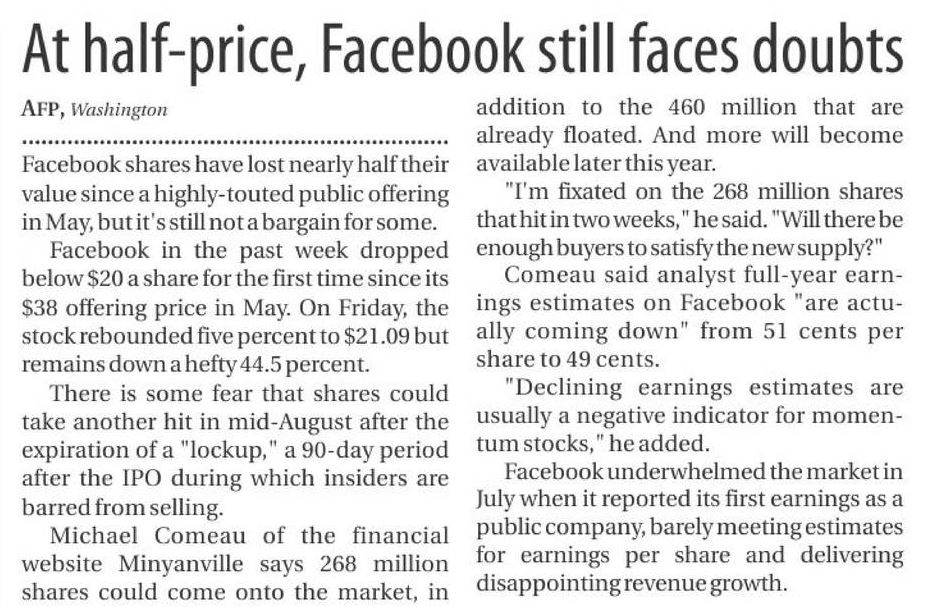 At half-price, Facebook still faces doubts

AFP, Washington

Facebook shares have lost nearly half their value since a highly-touted public offering in May, but it's still not a bargain for some.

Facebook in the past week dropped below $20 a share for the first time since its $38 offering price in May. On Friday, the stock rebounded five percent to $21.09 but remains down a hefty 44.5 percent.

There is some fear that shares could take another hit in mid-August after the expiration of a "lockup," a 90-day period after the IPO during which insiders are barred from selling.

Michael Comeau of the financial website Minyanville says 268 million shares could come onto the market, in addition to the 460 million that are already floated. And more will become available later this year.

"I'm fixated on the 268 million shares that hit in two weeks," he said. "Will there be enough buyers to satisfy the new supply?"

Comeau said analyst full-year earnings estimates on Facebook "are actually coming down" from 51 cents per share to 49 cents.

"Declining earnings estimates are usually a negative indicator for momentum stocks," he added.

Facebook underwhelmed the market in July when it reported its first earnings as a public company, barely meeting estimates for earnings per share and delivering disappointing revenue growth.